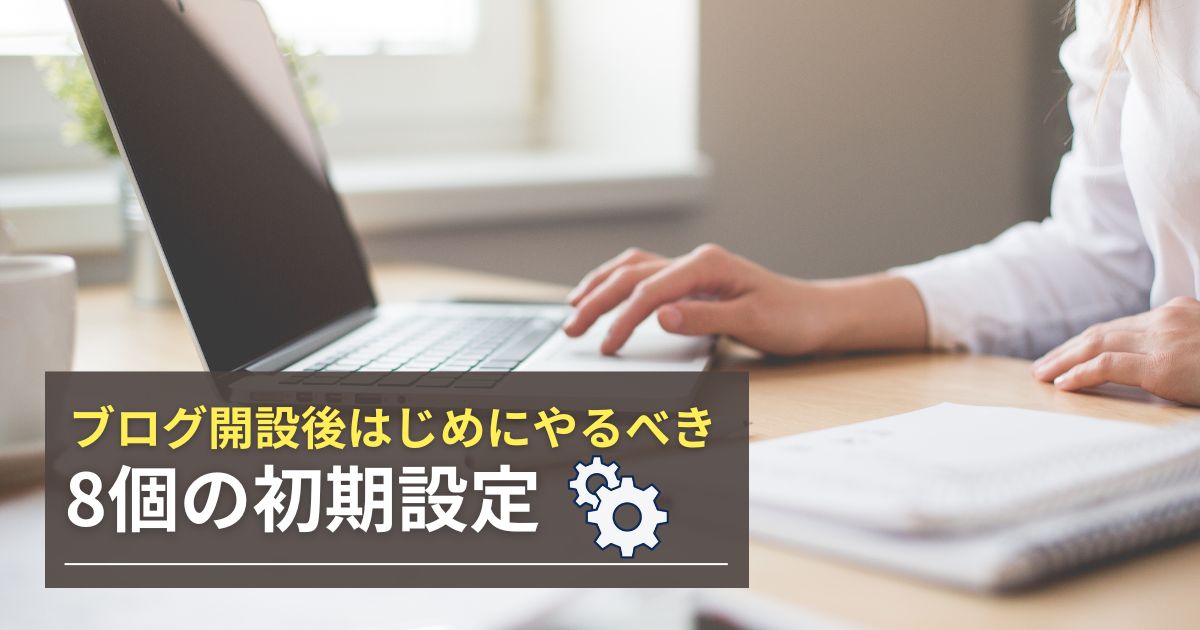 ブログ開設後はじめにやるべき
8個の初期設定